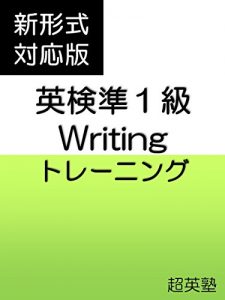 新形式
対応版

英検準１級
Writing
トレーニング

超英塾